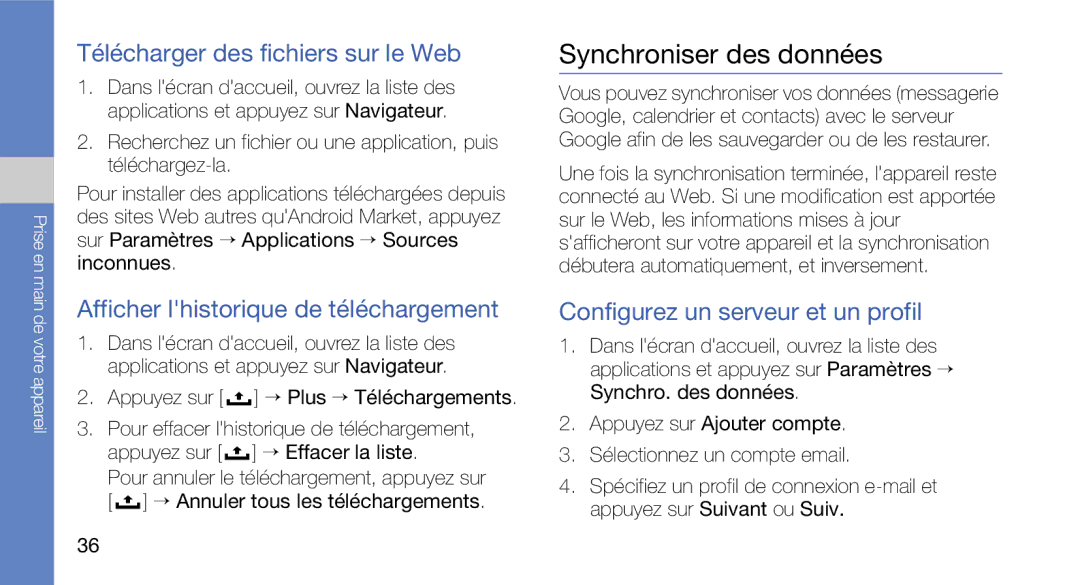 Prise en main de votre appareil

Télécharger des fichiers sur le Web

1. Dans l'écran d'accueil, ouvrez la liste des applications et appuyez sur Navigateur.
2. Recherchez un fichier ou une application, puis téléchargez-la.

Pour installer des applications téléchargées depuis des sites Web autres qu'Android Market, appuyez sur Paramètres → Applications → Sources inconnues.

Afficher l'historique de téléchargement

1. Dans l'écran d'accueil, ouvrez la liste des applications et appuyez sur Navigateur.
2. Appuyez sur [ ] → Plus → Téléchargements.
3. Pour effacer l'historique de téléchargement, appuyez sur [ ] → Effacer la liste.
Pour annuler le téléchargement, appuyez sur [ ] → Annuler tous les téléchargements.

36

Synchroniser des données

Vous pouvez synchroniser vos données (messagerie Google, calendrier et contacts) avec le serveur Google afin de les sauvegarder ou de les restaurer.

Une fois la synchronisation terminée, l'appareil reste connecté au Web. Si une modification est apportée sur le Web, les informations mises à jour s'afficheront sur votre appareil et la synchronisation débutera automatiquement, et inversement.

Configurez un serveur et un profil

1. Dans l'écran d'accueil, ouvrez la liste des applications et appuyez sur Paramètres → Synchro. des données.
2. Appuyez sur Ajouter compte.
3. Sélectionnez un compte email.
4. Spécifiez un profil de connexion e-mail et appuyez sur Suivant ou Suiv.